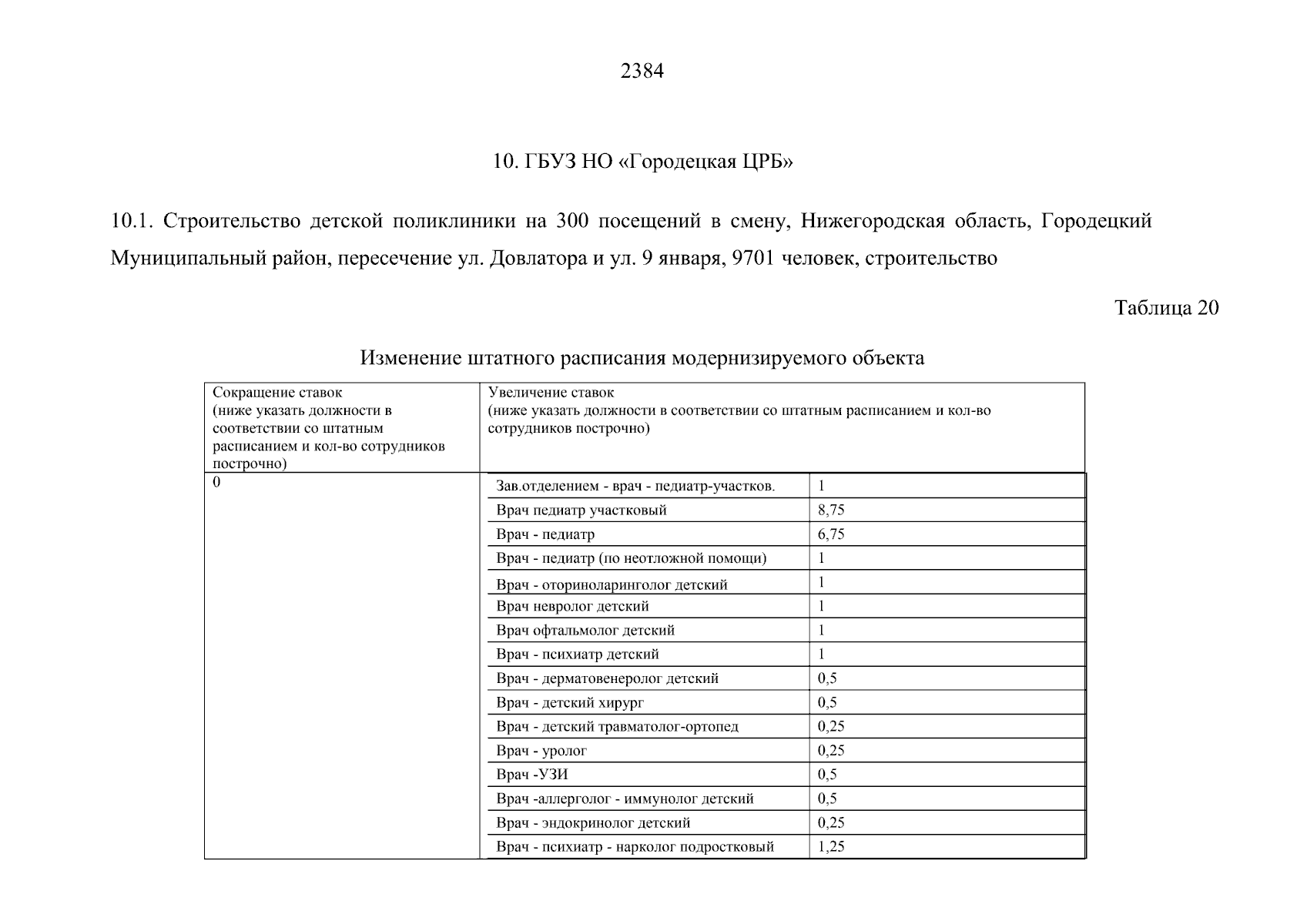 2384

10. ГБУЗ НО «Городецкая ЦРБ»

10.1. Строительство детской поликлиники на 300 посещений в смену, Нижегородская область, Городецкий Муниципальный район, пересечение ул. Довлатора и ул. 9 января, 9701 человек, строительство

Таблица 20

Изменение штатного расписания модернизируемого объекта

| Сокращение ставок (ниже указать должности в соответствии со штатным расписанием и кол-во сотрудников построчно) | Увеличение ставок (ниже указать должности в соответствии со штатным расписанием и кол-во сотрудников построчно) | |
|---|---|---|
| 0 | Зав.отделением - врач - педиатр-участков. | 1 |
| | Врач педиатр участковый | 8,75 |
| | Врач - педиатр | 6,75 |
| | Врач - педиатр (по неотложной помощи) | 1 |
| | Врач - оториноларинголог детский | 1 |
| | Врач невролог детский | 1 |
| | Врач офтальмолог детский | 1 |
| | Врач - психиатр детский | 1 |
| | Врач - дерматовенеролог детский | 0,5 |
| | Врач - детский хирург | 0,5 |
| | Врач - детский травматолог-ортопед | 0,25 |
| | Врач - уролог | 0,25 |
| | Врач -УЗИ | 0,5 |
| | Врач -аллерголог - иммунолог детский | 0,5 |
| | Врач - эндокринолог детский | 0,25 |
| | Врач - психиатр - нарколог подростковый | 1,25 |